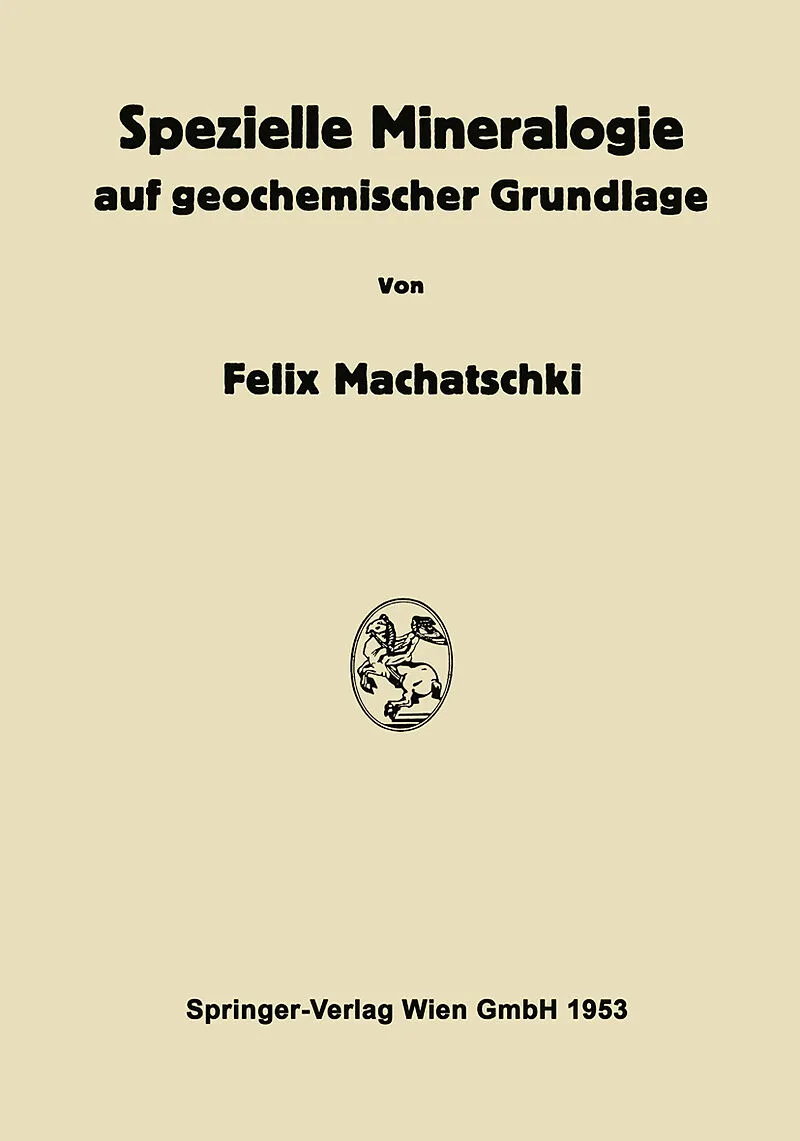 Spezielle Mineralogie
auf geochemischer Grundlage

Von

Felix Machatschki

Springer-Verlag Wien GmbH 1953